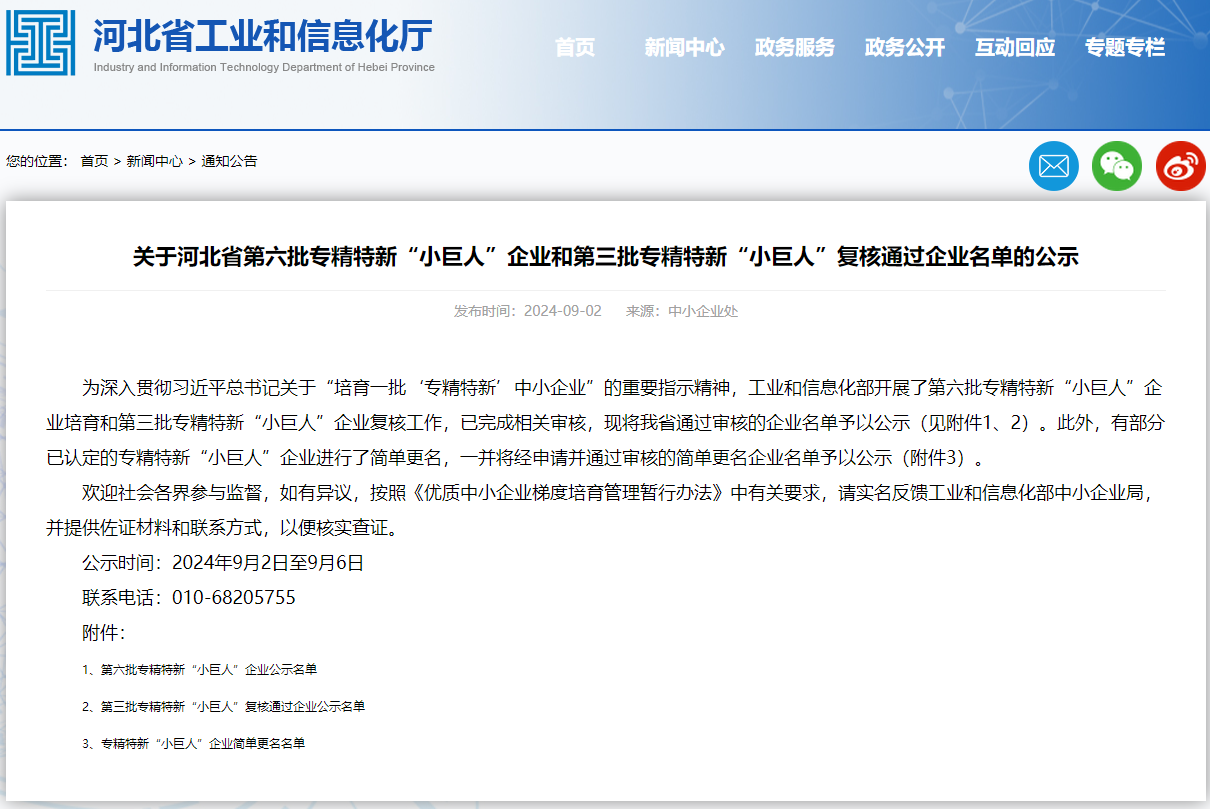 河北省工业和信息化厅
Industry and Information Technology Department of Hebei Province

首页 新闻中心 政务服务 政务公开 互动回应 专题专栏

您的位置： 首页 > 新闻中心 > 通知公告

关于河北省第六批专精特新“小巨人”企业和第三批专精特新“小巨人”复核通过企业名单的公示

发布时间：2024-09-02 来源：中小企业处

为深入贯彻习近平总书记关于“培育一批‘专精特新’中小企业”的重要指示精神，工业和信息化部开展了第六批专精特新“小巨人”企业培育和第三批专精特新“小巨人”企业复核工作，已完成相关审核，现将我省通过审核的企业名单予以公示（见附件1、2）。此外，有部分已认定的专精特新“小巨人”企业进行了简单更名，一并将经申请并通过审核的简单更名企业名单予以公示（附件3）。

欢迎社会各界参与监督，如有异议，按照《优质中小企业梯度培育管理暂行办法》中有关要求，请实名反馈工业和信息化部中小企业局，并提供佐证材料和联系方式，以便核实查证。

公示时间：2024年9月2日至9月6日

联系电话：010-68205755

附件：

1、第六批专精特新“小巨人”企业公示名单

2、第三批专精特新“小巨人”复核通过企业公示名单

3、专精特新“小巨人”企业简单更名名单